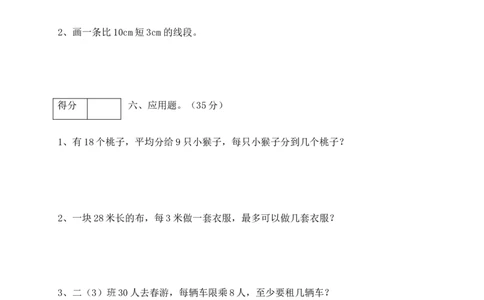 2、画一条比 10cm 短 3cm 的线段。

| 得分 |  |
|---|---|

六、应用题。（35 分）

1、有 18 个桃子，平均分给 9 只小猴子，每只小猴子分到几个桃子？

2、一块 28 米长的布，每 3 米做一套衣服，最多可以做几套衣服？

3、二（3）班 30 人去春游，每辆车限乘 8 人，至少要租几辆车？